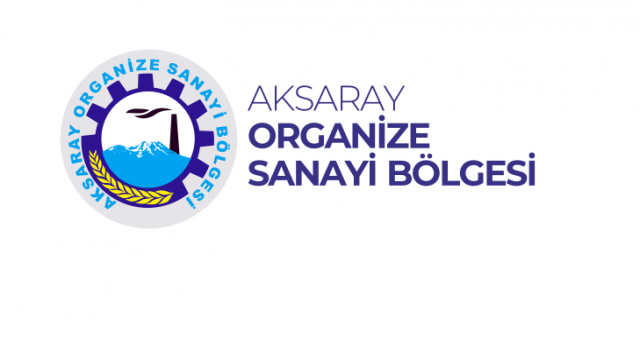 AKSARAY ORGANİZE SANAYİ BÖLGESİ

AKSARAY
ORGANİZE
SANAYİ BÖLGESİ